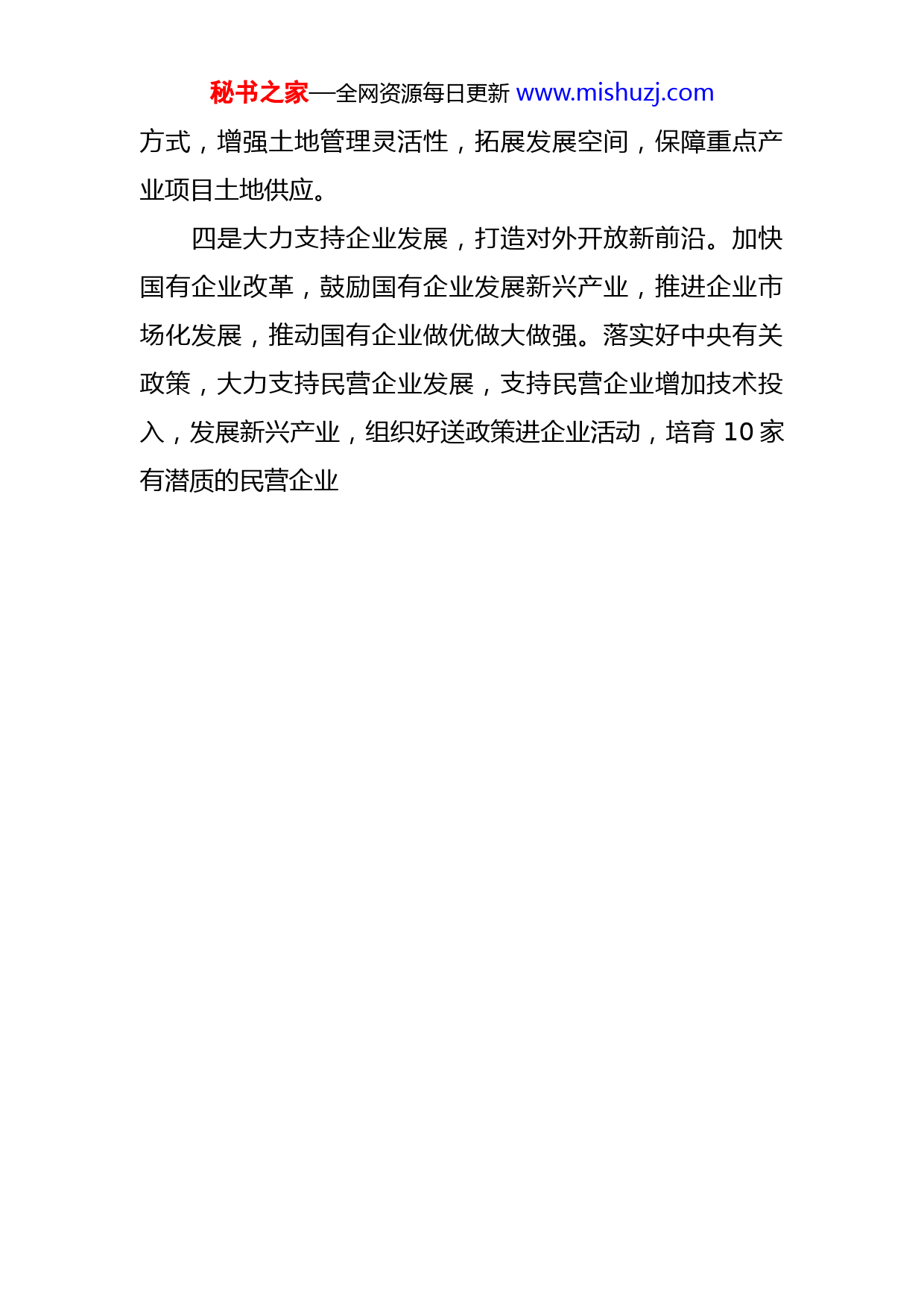 秘书之家—全网资源每日更新 www.mishuzj.com

方式，增强土地管理灵活性，拓展发展空间，保障重点产业项目土地供应。

四是大力支持企业发展，打造对外开放新前沿。加快国有企业改革，鼓励国有企业发展新兴产业，推进企业市场化发展，推动国有企业做优做大做强。落实好中央有关政策，大力支持民营企业发展，支持民营企业增加技术投入，发展新兴产业，组织好送政策进企业活动，培育 10 家有潜质的民营企业